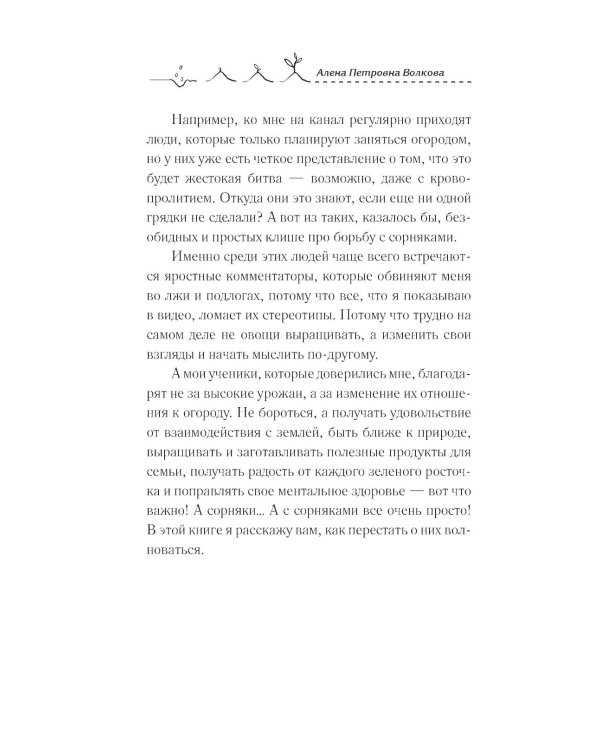 Алена Петровна Волкова

Например, ко мне на канал регулярно приходят люди, которые только планируют заняться огородом, но у них уже есть четкое представление о том, что это будет жестокая битва — возможно, даже с кровопролитием. Откуда они это знают, если еще ни одной грядки не сделали? А вот из таких, казалось бы, безобидных и простых клише про борьбу с сорняками.

Именно среди этих людей чаще всего встречаются яростные комментаторы, которые обвиняют меня во лжи и подлогах, потому что все, что я показываю в видео, ломает их стереотипы. Потому что трудно на самом деле не овощи выращивать, а изменить свои взгляды и начать мыслить по-другому.

А мои ученики, которые доверились мне, благодарят не за высокие урожаи, а за изменение их отношения к огороду. Не бороться, а получать удовольствие от взаимодействия с землей, быть ближе к природе, выращивать и заготавливать полезные продукты для семьи, получать радость от каждого зеленого росточка и поправлять свое ментальное здоровье — вот что важно! А сорняки... А с сорняками все очень просто! В этой книге я расскажу вам, как перестать о них волноваться.